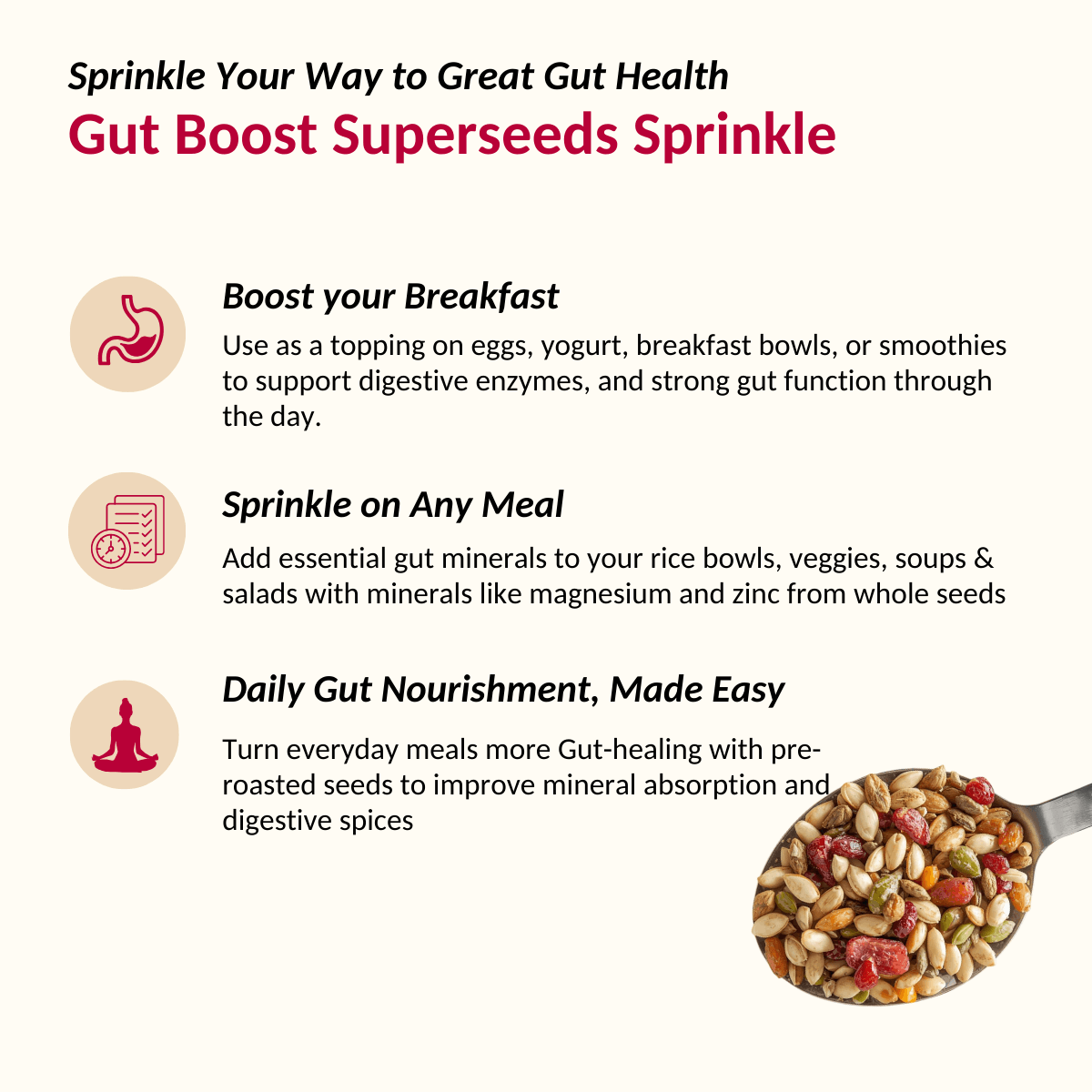 Sprinkle Your Way to Great Gut Health
Gut Boost Superseeds Sprinkle

Boost your Breakfast
Use as a topping on eggs, yogurt, breakfast bowls, or smoothies to support digestive enzymes, and strong gut function through the day.

Sprinkle on Any Meal
Add essential gut minerals to your rice bowls, veggies, soups & salads with minerals like magnesium and zinc from whole seeds

Daily Gut Nourishment, Made Easy
Turn everyday meals more Gut-healing with pre-roasted seeds to improve mineral absorption and digestive spices